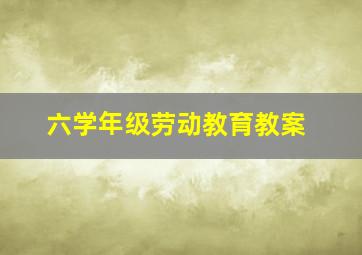 六学年级劳动教育教案